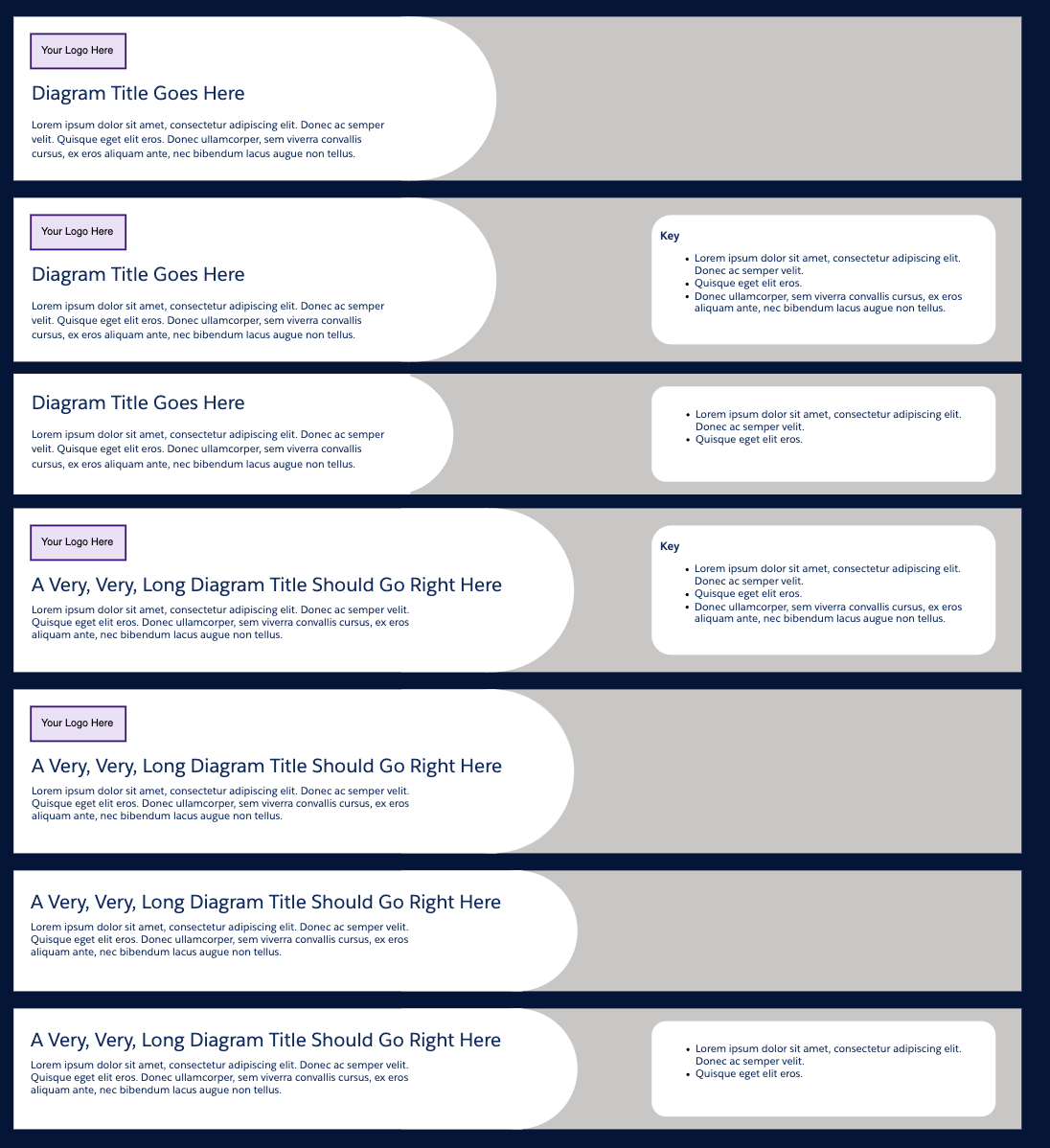 Your Logo Here

Diagram Title Goes Here

Lorem ipsum dolor sit amet, consectetur adipiscing elit. Donec ac semper velit. Quisque eget elit eros. Donec ullamcorper, sem viverra convallis cursus, ex eros aliquam ante, nec bibendum lacus augue non tellus.

Your Logo Here

Diagram Title Goes Here

Lorem ipsum dolor sit amet, consectetur adipiscing elit. Donec ac semper velit. Quisque eget elit eros. Donec ullamcorper, sem viverra convallis cursus, ex eros aliquam ante, nec bibendum lacus augue non tellus.

Key

- Lorem ipsum dolor sit amet, consectetur adipiscing elit. Donec ac semper velit.
- Quisque eget elit eros.
- Donec ullamcorper, sem viverra convallis cursus, ex eros aliquam ante, nec bibendum lacus augue non tellus.

Diagram Title Goes Here

Lorem ipsum dolor sit amet, consectetur adipiscing elit. Donec ac semper velit. Quisque eget elit eros. Donec ullamcorper, sem viverra convallis cursus, ex eros aliquam ante, nec bibendum lacus augue non tellus.

- Lorem ipsum dolor sit amet, consectetur adipiscing elit. Donec ac semper velit.
- Quisque eget elit eros.

Your Logo Here

A Very, Very, Long Diagram Title Should Go Right Here

Lorem ipsum dolor sit amet, consectetur adipiscing elit. Donec ac semper velit. Quisque eget elit eros. Donec ullamcorper, sem viverra convallis cursus, ex eros aliquam ante, nec bibendum lacus augue non tellus.

Key

- Lorem ipsum dolor sit amet, consectetur adipiscing elit. Donec ac semper velit.
- Quisque eget elit eros.
- Donec ullamcorper, sem viverra convallis cursus, ex eros aliquam ante, nec bibendum lacus augue non tellus.

Your Logo Here

A Very, Very, Long Diagram Title Should Go Right Here

Lorem ipsum dolor sit amet, consectetur adipiscing elit. Donec ac semper velit. Quisque eget elit eros. Donec ullamcorper, sem viverra convallis cursus, ex eros aliquam ante, nec bibendum lacus augue non tellus.

A Very, Very, Long Diagram Title Should Go Right Here

Lorem ipsum dolor sit amet, consectetur adipiscing elit. Donec ac semper velit. Quisque eget elit eros. Donec ullamcorper, sem viverra convallis cursus, ex eros aliquam ante, nec bibendum lacus augue non tellus.

A Very, Very, Long Diagram Title Should Go Right Here

Lorem ipsum dolor sit amet, consectetur adipiscing elit. Donec ac semper velit. Quisque eget elit eros. Donec ullamcorper, sem viverra convallis cursus, ex eros aliquam ante, nec bibendum lacus augue non tellus.

- Lorem ipsum dolor sit amet, consectetur adipiscing elit. Donec ac semper velit.
- Quisque eget elit eros.